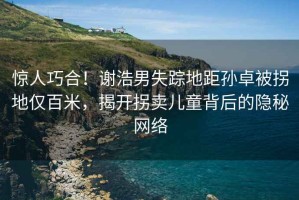 惊人巧合！谢浩男失踪地距孙卓被拐地仅百米，揭开拐卖儿童背后的隐秘网络